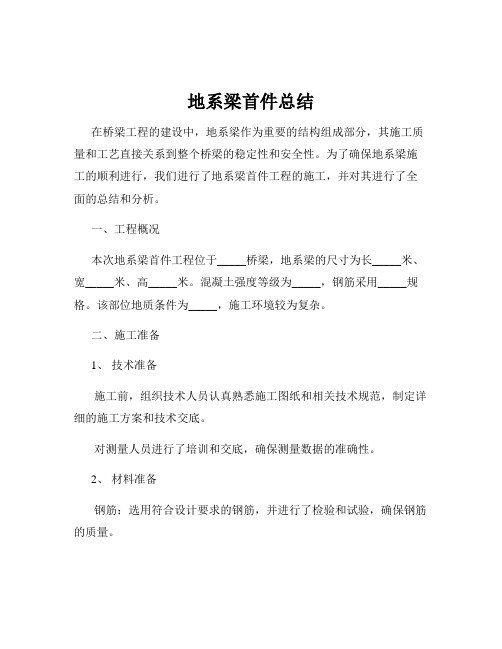 地系梁首件总结

在桥梁工程的建设中，地系梁作为重要的结构组成部分，其施工质量和工艺直接关系到整个桥梁的稳定性和安全性。为了确保地系梁施工的顺利进行，我们进行了地系梁首件工程的施工，并对其进行了全面的总结和分析。

一、工程概况

本次地系梁首件工程位于_____桥梁，地系梁的尺寸为长_____米、宽_____米、高_____米。混凝土强度等级为_____，钢筋采用_____规格。该部位地质条件为_____，施工环境较为复杂。

二、施工准备

1、 技术准备

施工前，组织技术人员认真熟悉施工图纸和相关技术规范，制定详细的施工方案和技术交底。

对测量人员进行了培训和交底，确保测量数据的准确性。

2、 材料准备

钢筋：选用符合设计要求的钢筋，并进行了检验和试验，确保钢筋的质量。